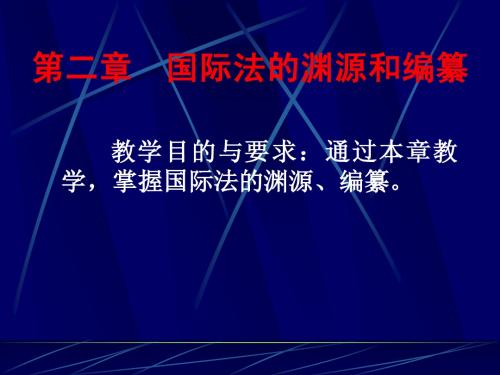 第二章　国际法的渊源和编纂

教学目的与要求：通过本章教学，掌握国际法的渊源、编纂。